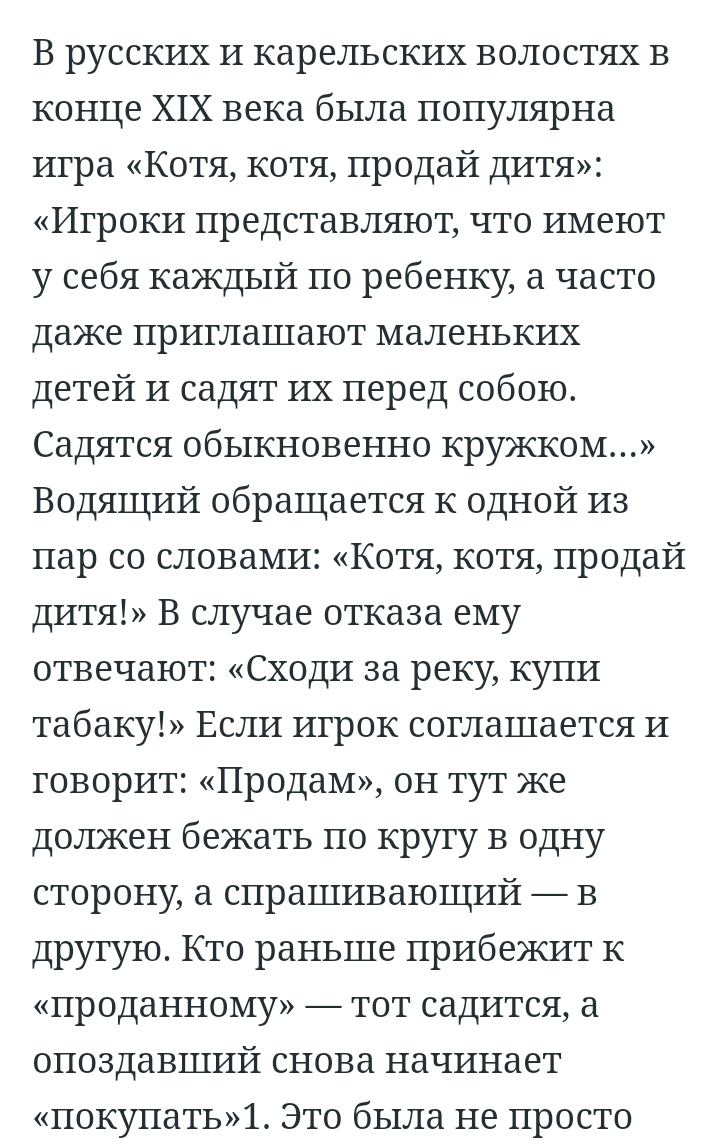 В русских и карельских волостях в конце XIX века была популярна игра «Котя, котя, продай дитя»: «Игроки представляют, что имеют у себя каждый по ребенку, а часто даже приглашают маленьких детей и садят их перед собою. Садятся обыкновенно кружком...» Водящий обращается к одной из пар со словами: «Котя, котя, продай дитя!» В случае отказа ему отвечают: «Сходи за реку, купи табаку!» Если игрок соглашается и говорит: «Продам», он тут же должен бежать по кругу в одну сторону, а спрашивающий — в другую. Кто раньше прибежит к «проданному» — тот садится, а опоздавший снова начинает «покупать»1. Это была не просто